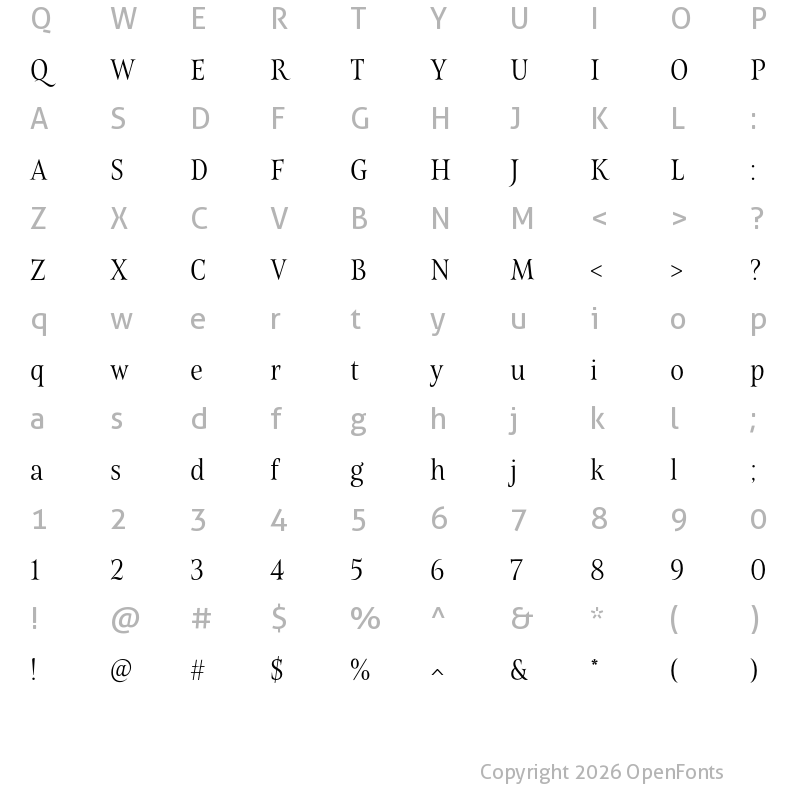 Q W E R T Y U I O P

Q W E R T Y U I O P

A S D F G H J K L :

A S D F G H J K L :

Z X C V B N M < > ?

Z X C V B N M < > ?

q w e r t y u i o p

q w e r t y u i o p

a s d f g h j k l ;

a s d f g h j k l ;

1 2 3 4 5 6 7 8 9 0

1 2 3 4 5 6 7 8 9 0

! @ # $ % ^ & * ( )

! @ # $ % ^ & * ( )

Copyright 2026 OpenFonts